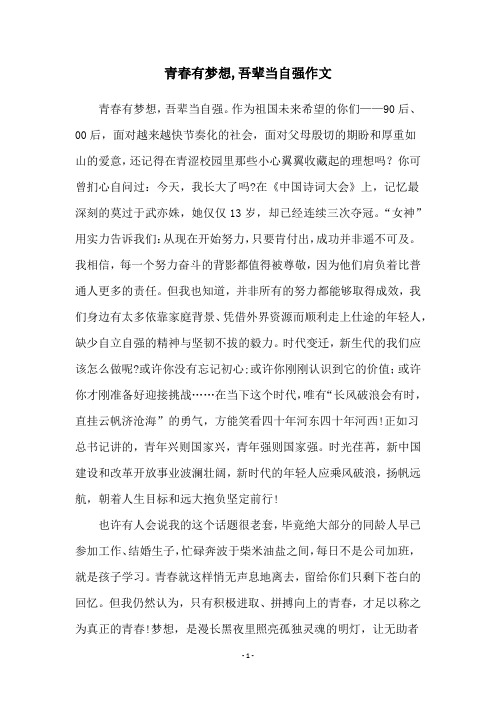 青春有梦想,吾辈当自强作文

青春有梦想，吾辈当自强。作为祖国未来希望的你们——90后、00后，面对越来越快节奏化的社会，面对父母殷切的期盼和厚重如山的爱意，还记得在青涩校园里那些小心翼翼收藏起的理想吗？你可曾扪心自问过：今天，我长大了吗?在《中国诗词大会》上，记忆最深刻的莫过于武亦姝，她仅仅13岁，却已经连续三次夺冠。“女神”用实力告诉我们：从现在开始努力，只要肯付出，成功并非遥不可及。我相信，每一个努力奋斗的背影都值得被尊敬，因为他们肩负着比普通人更多的责任。但我也知道，并非所有的努力都能够取得成效，我们身边有太多依靠家庭背景、凭借外界资源而顺利走上仕途的年轻人，缺少自立自强的精神与坚韧不拔的毅力。时代变迁，新生代的我们应该怎么做呢?或许你没有忘记初心;或许你刚刚认识到它的价值;或许你才刚准备好迎接挑战……在当下这个时代，唯有“长风破浪会有时，直挂云帆济沧海”的勇气，方能笑看四十年河东四十年河西!正如习总书记讲的，青年兴则国家兴，青年强则国家强。时光荏苒，新中国建设和改革开放事业波澜壮阔，新时代的年轻人应乘风破浪，扬帆远航，朝着人生目标和远大抱负坚定前行!

也许有人会说我的这个话题很老套，毕竟绝大部分的同龄人早已参加工作、结婚生子，忙碌奔波于柴米油盐之间，每日不是公司加班，就是孩子学习。青春就这样悄无声息地离去，留给你们只剩下苍白的回忆。但我仍然认为，只有积极进取、拼搏向上的青春，才足以称之为真正的青春!梦想，是漫长黑夜里照亮孤独灵魂的明灯，让无助者

- 1 -